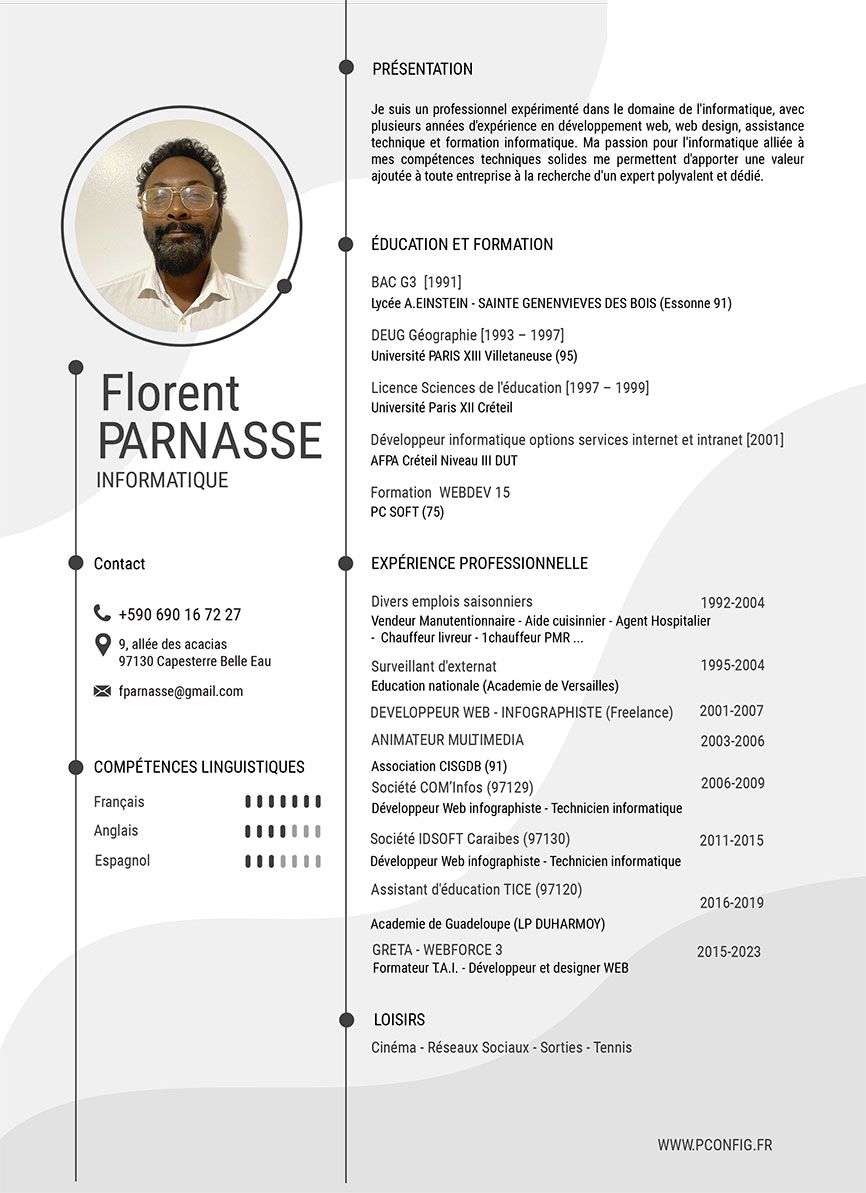 Florent
PARNASSE
INFORMATIQUE

Contact

+590 690 16 72 27

9, allée des acacias
97130 Capesterre Belle Eau

fparnasse@gmail.com

COMPÉTENCES LINGUISTIQUES

Français

Anglais

Espagnol

PRÉSENTATION

Je suis un professionnel expérimenté dans le domaine de l'informatique, avec plusieurs années d'expérience en développement web, web design, assistance technique et formation informatique. Ma passion pour l'informatique alliée à mes compétences techniques solides me permettent d'apporter une valeur ajoutée à toute entreprise à la recherche d'un expert polyvalent et dédié.

ÉDUCATION ET FORMATION

BAC G3 [1991]
Lycée A.EINSTEIN - SAINTE GENENVIEVES DES BOIS (Essonne 91)

DEUG Géographie [1993 – 1997]
Université PARIS XIII Villetaneuse (95)

Licence Sciences de l'éducation [1997 – 1999]
Université Paris XII Créteil

Développeur informatique options services internet et intranet [2001]
AFPA Créteil Niveau III DUT

Formation WEBDEV 15
PC SOFT (75)

EXPÉRIENCE PROFESSIONNELLE

Divers emplois saisonniers 1992-2004
Vendeur Manutentionnaire - Aide cuisinnier - Agent Hospitalier - Chauffeur livreur - 1chauffeur PMR ...

Surveillant d'externat 1995-2004
Education nationale (Academie de Versailles)

DEVELOPPEUR WEB - INFOGRAPHISTE (Freelance) 2001-2007

ANIMATEUR MULTIMEDIA 2003-2006
Association CISGDB (91)

Société COM'Infos (97129) 2006-2009
Développeur Web infographiste - Technicien informatique

Société IDSOFT Caraibes (97130) 2011-2015
Développeur Web infographiste - Technicien informatique

Assistant d'éducation TICE (97120) 2016-2019
Academie de Guadeloupe (LP DUHARMOY)

GRETA - WEBFORCE 3 2015-2023
Formateur T.A.I. - Développeur et designer WEB

LOISIRS

Cinéma - Réseaux Sociaux - Sorties - Tennis

WWW.PCONFIG.FR